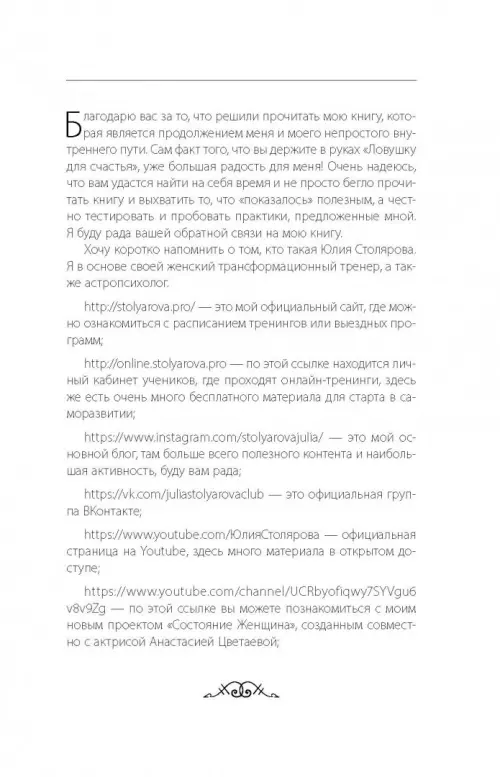 Благодарю вас за то, что решили прочитать мою книгу, которая является продолжением меня и моего непростого внутреннего пути. Сам факт того, что вы держите в руках «Ловушку для счастья», уже большая радость для меня! Очень надеюсь, что вам удастся найти на себя время и не просто бегло прочитать книгу и выхватить то, что «показалось» полезным, а честно тестировать и пробовать практики, предложенные мной. Я буду рада вашей обратной связи на мою книгу.

Хочу коротко напомнить о том, кто такая Юлия Столярова. Я в основе своей женский трансформационный тренер, а также астропсихолог.

http://stolyarova.pro/ — это мой официальный сайт, где можно ознакомиться с расписанием тренингов или выездных программ;

http://online.stolyarova.pro — по этой ссылке находится личный кабинет учеников, где проходят онлайн-тренинги, здесь же есть очень много бесплатного материала для старта в саморазвитии;

https://www.instagram.com/stolyarovajulia/ — это мой основной блог, там больше всего полезного контента и наибольшая активность, буду вам рада;

https://vk.com/juliastolyarovaclub — это официальная группа ВКонтакте;

https://www.youtube.com/ЮлияСтолярова — официальная страница на Youtube, здесь много материала в открытом доступе;

https://www.youtube.com/channel/UCRbyofiqwy7SYVgu6v8v9Zg — по этой ссылке вы можете познакомиться с моим новым проектом «Состояние Женщина», созданным совместно с актрисой Анастасией Цветаевой;